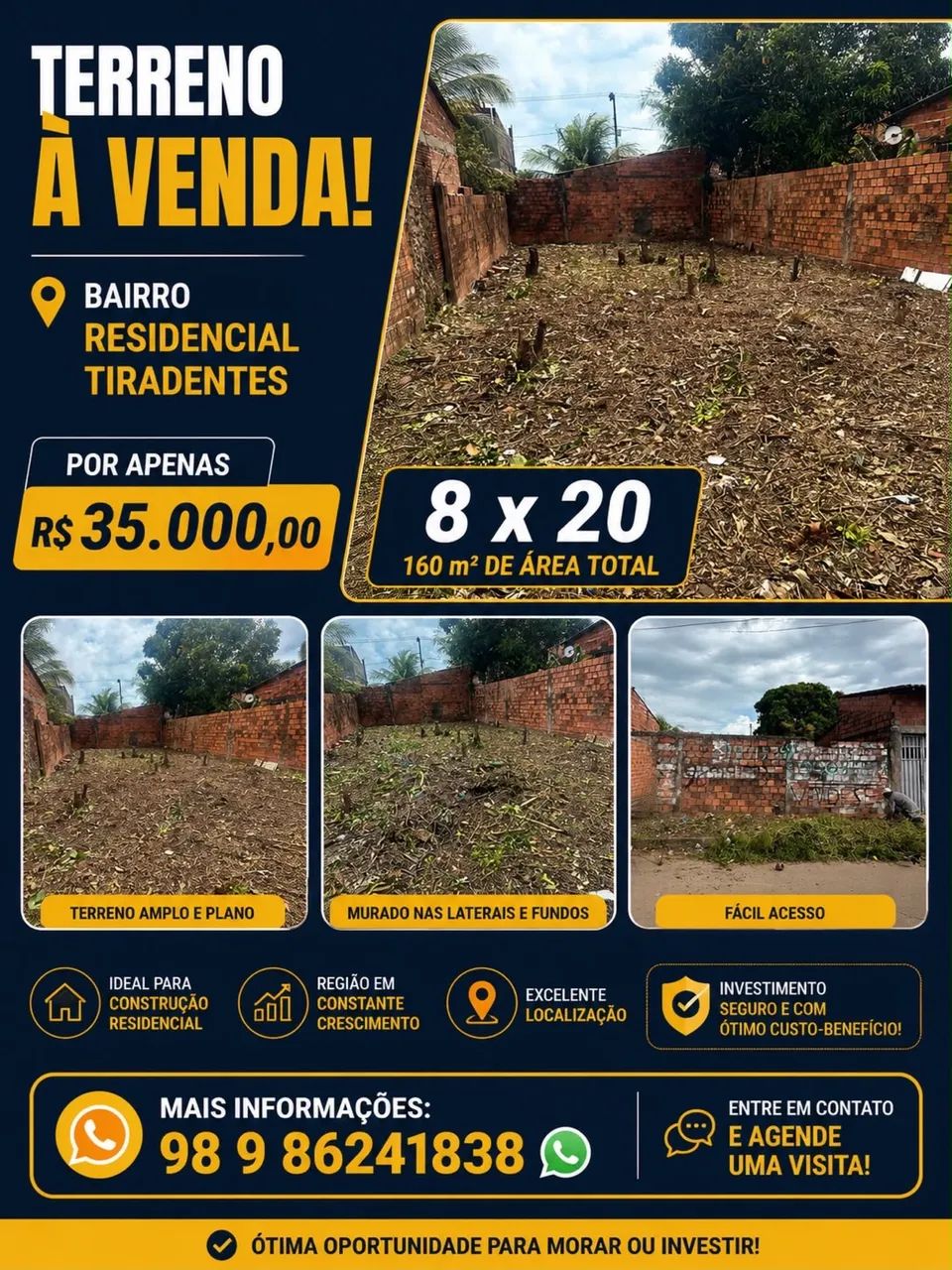 TERRENO
À VENDA!

BAIRRO
RESIDENCIAL
TIRADENTES

POR APENAS
R$ 35.000,00

8 x 20
160 m² DE ÁREA TOTAL

TERRENO AMPLO E PLANO

MURADO NAS LATERAIS E FUNDOS

FÁCIL ACESSO

IDEAL PARA CONSTRUÇÃO RESIDENCIAL

REGIÃO EM CONSTANTE CRESCIMENTO

EXCELENTE LOCALIZAÇÃO

INVESTIMENTO SEGURO E COM ÓTIMO CUSTO-BENEFÍCIO!

MAIS INFORMAÇÕES:
98 9 86241838

ENTRE EM CONTATO
E AGENDE UMA VISITA!

ÓTIMA OPORTUNIDADE PARA MORAR OU INVESTIR!